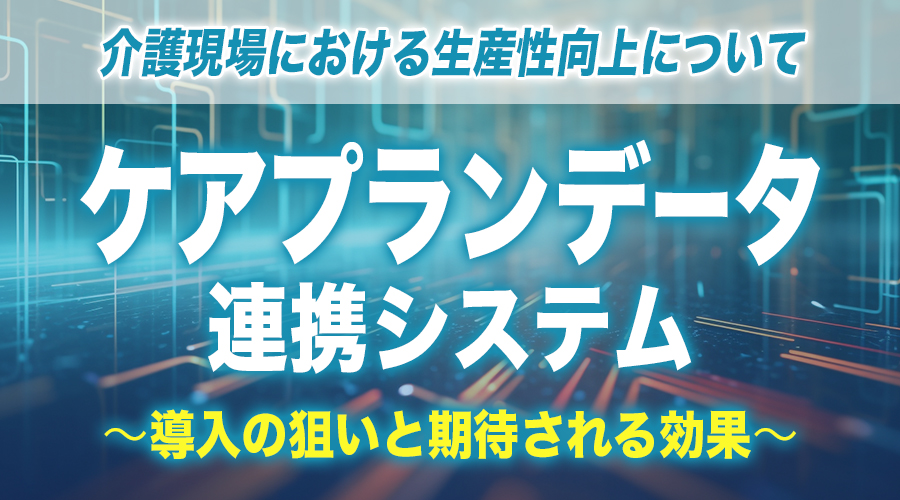 介護現場における生産性向上について

ケアプランデータ
連携システム

～導入の狙いと期待される効果～